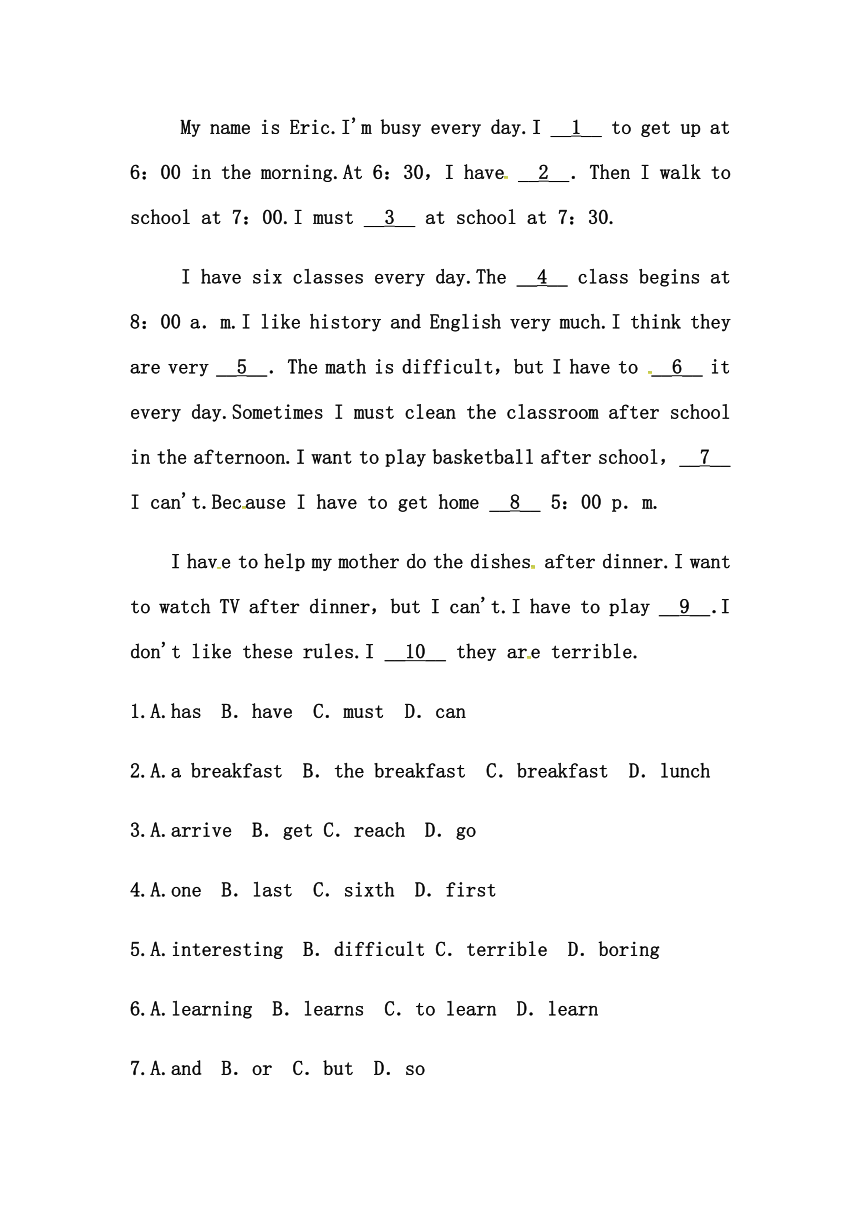 My name is Eric. I'm busy every day. I __1__ to get up at 6：00 in the morning. At 6：30, I have __2__. Then I walk to school at 7：00. I must __3__ at school at 7：30.

I have six classes every day. The __4__ class begins at 8：00 a. m. I like history and English very much. I think they are very __5__. The math is difficult, but I have to __6__ it every day. Sometimes I must clean the classroom after school in the afternoon. I want to play basketball after school, __7__ I can't. Because I have to get home __8__ 5：00 p. m.

I have to help my mother do the dishes after dinner. I want to watch TV after dinner, but I can't. I have to play __9__. I don't like these rules. I __10__ they are terrible.

1. A. has B. have C. must D. can

2. A. a breakfast B. the breakfast C. breakfast D. lunch

3. A. arrive B. get C. reach D. go

4. A. one B. last C. sixth D. first

5. A. interesting B. difficult C. terrible D. boring

6. A. learning B. learns C. to learn D. learn

7. A. and B. or C. but D. so